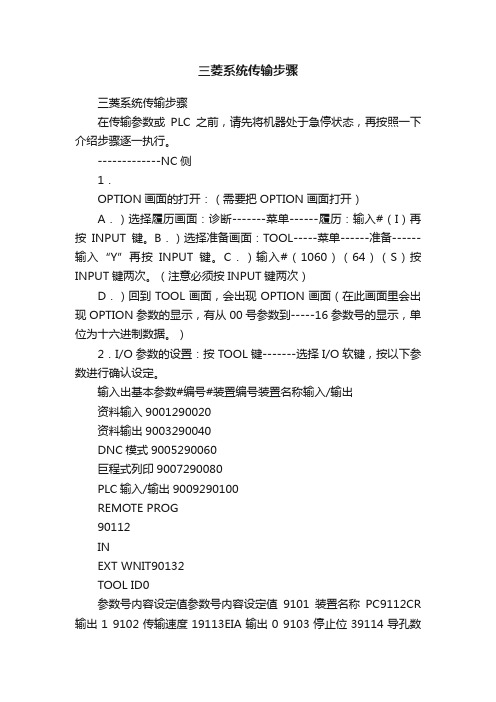 三菱系统传输步骤

三菱系统传输步骤

在传输参数或 PLC 之前，请先将机器处于急停状态，再按照一下介绍步骤逐一执行。

-------------NC 侧

1．

OPTION 画面的打开：（需要把 OPTION 画面打开）

A．）选择履历画面：诊断-------菜单------履历：输入#（I）再按 INPUT 键。B．）选择准备画面：TOOL-----菜单------准备------输入 “Y” 再按 INPUT 键。C．）输入#（1060）（64）（S）按 INPUT 键两次。（注意必须按 INPUT 键两次）

D．）回到 TOOL 画面，会出现 OPTION 画面（在此画面里会出现 OPTION 参数的显示，有从 00 号参数到-----16 参数号的显示，单位为十六进制数据。）

2．I/O 参数的设置：按 TOOL 键-------选择 I/O 软键，按以下参数进行确认设定。

输入出基本参数#编号#装置编号装置名称输入/输出

资料输入 9001290020

资料输出 9003290040

DNC 模式 9005290060

巨程式列印 9007290080

PLC 输入/输出 9009290100

REMOTE PROG

90112

IN

EXT WNIT90132

TOOL ID0

参数号内容设定值参数号内容设定值 9101 装置名称 PC9112CR 输出 1 9102 传输速度 19113EIA 输出 0 9103 停止位 39114 导孔数